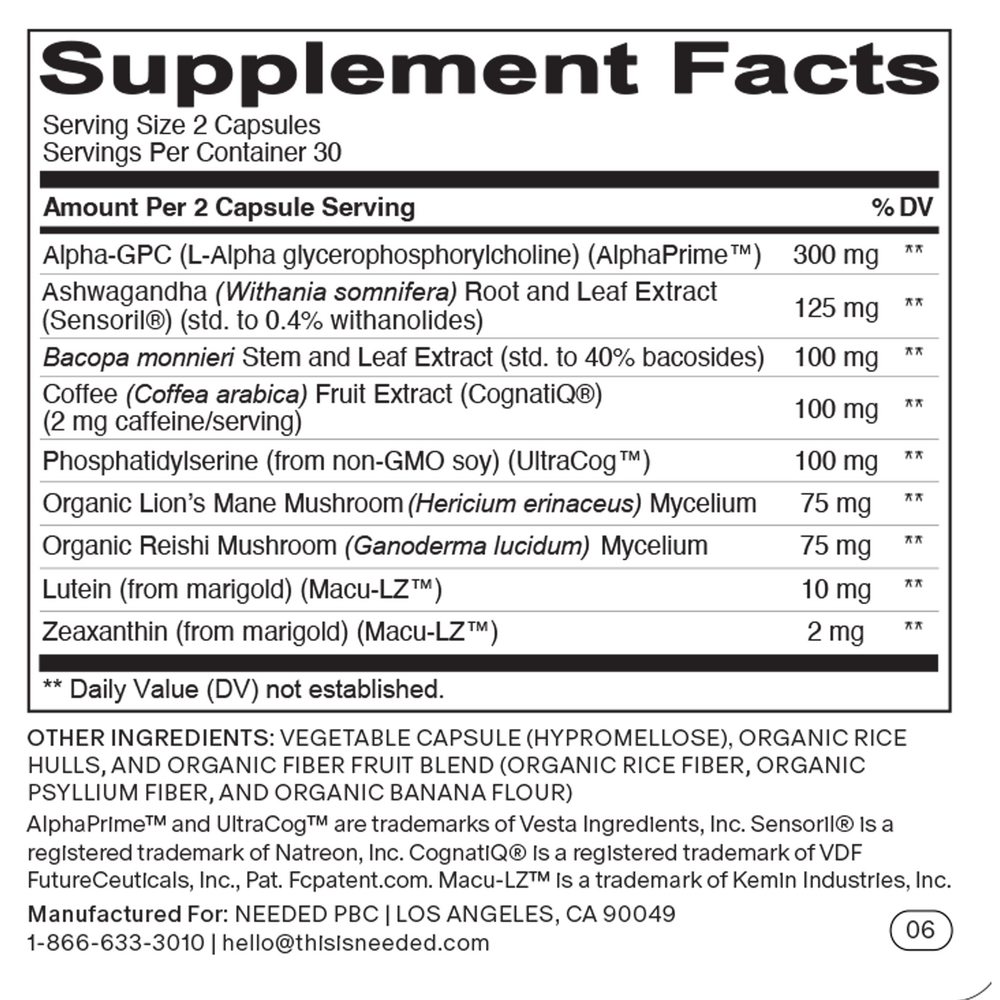 Supplement Facts

Serving Size 2 Capsules
Servings Per Container 30

| Amount Per 2 Capsule Serving | | % DV |
|---|---|---|
| Alpha-GPC (L-Alpha glycerophosphorylcholine) (AlphaPrime™) | 300 mg | ** |
| Ashwagandha (Withania somnifera) Root and Leaf Extract (Sensoril®) (std. to 0.4% withanolides) | 125 mg | ** |
| Bacopa monnieri Stem and Leaf Extract (std. to 40% bacosides) | 100 mg | ** |
| Coffee (Coffea arabica) Fruit Extract (CognatiQ®) (2 mg caffeine/serving) | 100 mg | ** |
| Phosphatidylserine (from non-GMO soy) (UltraCog™) | 100 mg | ** |
| Organic Lion's Mane Mushroom (Hericium erinaceus) Mycelium | 75 mg | ** |
| Organic Reishi Mushroom (Ganoderma lucidum) Mycelium | 75 mg | ** |
| Lutein (from marigold) (Macu-LZ™) | 10 mg | ** |
| Zeaxanthin (from marigold) (Macu-LZ™) | 2 mg | ** |

** Daily Value (DV) not established.

OTHER INGREDIENTS: VEGETABLE CAPSULE (HYPROMELLOSE), ORGANIC RICE HULLS, AND ORGANIC FIBER FRUIT BLEND (ORGANIC RICE FIBER, ORGANIC PSYLLIUM FIBER, AND ORGANIC BANANA FLOUR)

AlphaPrime™ and UltraCog™ are trademarks of Vesta Ingredients, Inc. Sensoril® is a registered trademark of Natreon, Inc. CognatiQ® is a registered trademark of VDF FutureCeuticals, Inc., Pat. Fcpatent.com. Macu-LZ™ is a trademark of Kemin Industries, Inc.

Manufactured For: NEEDED PBC | LOS ANGELES, CA 90049
1-866-633-3010 | hello@thisisneeded.com

06